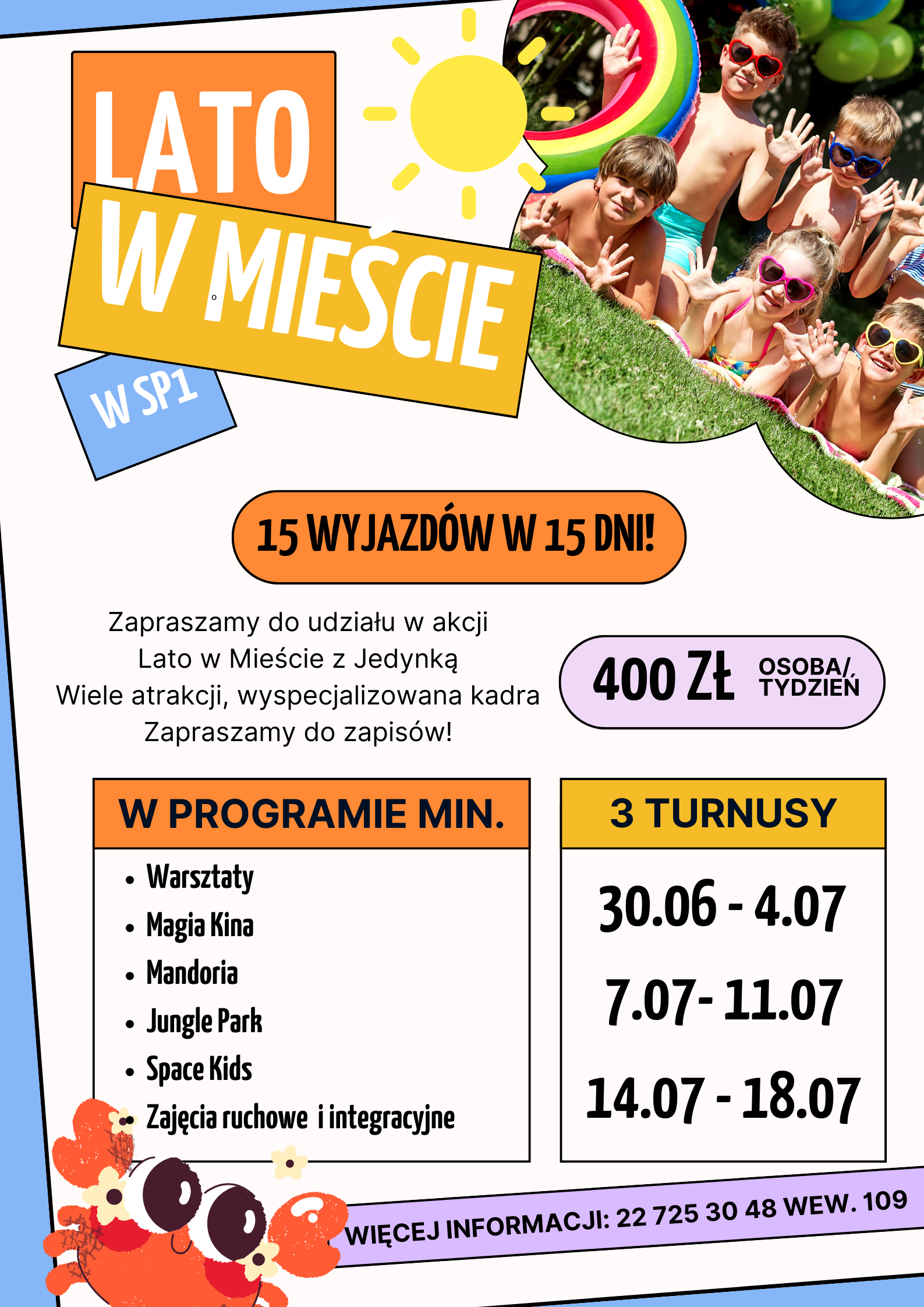 LATO
W MIEŚCIE
W SP1

15 WYJAZDÓW W 15 DNI!

Zapraszamy do udziału w akcji
Lato w Mieście z Jedynką
Wiele atrakcji, wyspecjalizowana kadra
Zapraszamy do zapisów!

400 ZŁ OSOBA/ TYDZIEŃ

W PROGRAMIE MIN.

• Warsztaty
• Magia Kina
• Mandoria
• Jungle Park
• Space Kids
• Zajęcia ruchowe i integracyjne

3 TURNUSY

30.06 - 4.07
7.07- 11.07
14.07 - 18.07

WIĘCEJ INFORMACJI: 22 725 30 48 WEW. 109